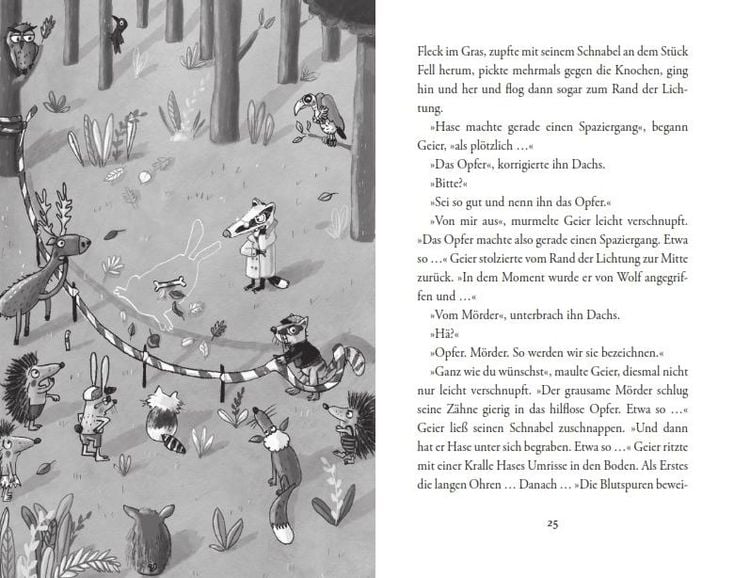 Fleck im Gras, zupfte mit seinem Schnabel an dem Stück Fell herum, pickte mehrmals gegen die Knochen, ging hin und her und flog dann sogar zum Rand der Lichtung.

»Hase machte gerade einen Spaziergang«, begann Geier, »als plötzlich …«

»Das Opfer«, korrigierte ihn Dachs.

»Bitte?«

»Sei so gut und nenn ihn das Opfer.«

»Von mir aus«, murmelte Geier leicht verschnupft. »Das Opfer machte also gerade einen Spaziergang. Etwa so …« Geier stolzierte vom Rand der Lichtung zur Mitte zurück. »In dem Moment wurde er von Wolf angegriffen und …«

»Vom Mörder«, unterbrach ihn Dachs.

»Hä?«

»Opfer. Mörder. So werden wir sie bezeichnen.«

»Ganz wie du wünschst«, maulte Geier, diesmal nicht nur leicht verschnupft. »Der grausame Mörder schlug seine Zähne gierig in das hilflose Opfer. Etwa so …« Geier ließ seinen Schnabel zuschnappen. »Und dann hat er Hase unter sich begraben. Etwa so …« Geier ritzte mit einer Kralle Hases Umrisse in den Boden. Als Erstes die langen Ohren … Danach … »Die Blutspuren bewei-

25